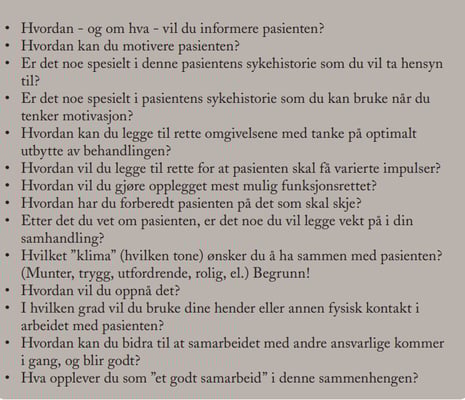 • Hvordan - og om hva - vil du informere pasienten?
• Hvordan kan du motivere pasienten?
• Er det noe spesielt i denne pasientens sykehistorie som du vil ta hensyn til?
• Er det noe spesielt i pasientens sykehistorie som du kan bruke når du tenker motivasjon?
• Hvordan kan du legge til rette omgivelsene med tanke på optimalt utbytte av behandlingen?
• Hvordan vil du legge til rette for at pasienten skal få varierte impulser?
• Hvordan vil du gjøre opplegget mest mulig funksjonsrettet?
• Hvordan har du forberedt pasienten på det som skal skje?
• Etter det du vet om pasienten, er det noe du vil legge vekt på i din samhandling?
• Hvilket ”klima” (hvilken tone) ønsker du å ha sammen med pasienten? (Munter, trygg, utfordrende, rolig, el.) Begrunn!
• Hvordan vil du oppnå det?
• I hvilken grad vil du bruke dine hender eller annen fysisk kontakt i arbeidet med pasienten?
• Hvordan kan du bidra til at samarbeidet med andre ansvarlige kommer i gang, og blir godt?
• Hva opplever du som ”et godt samarbeid” i denne sammenhengen?